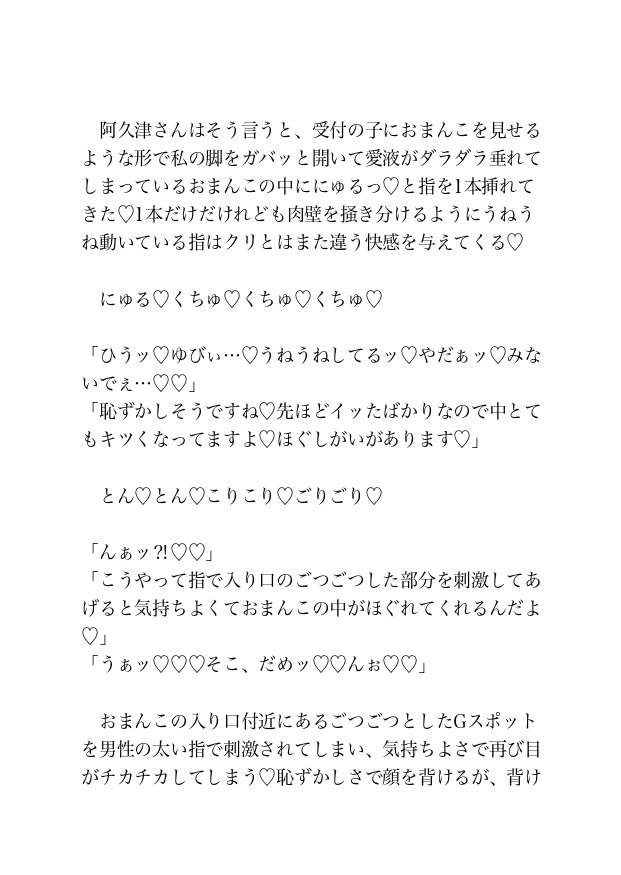 阿久津さんはそう言うと、受付の子におまんこを見せるような形で私の脚をガバッと開いて愛液がダラダラ垂れてしまっているおまんこの中ににゅるっ♡と指を1本挿れてきた♡1本だけだけれども肉壁を掻き分けるようにうねうね動いている指はクリとはまた違う快感を与えてくる♡

にゅる♡くちゅ♡くちゅ♡くちゅ♡

「ひうッ♡ゆびぃ…♡うねうねしてるッ♡やだぁッ♡みないでぇ…♡♡」
「恥ずかしそうですね♡先ほどイッたばかりなので中とてもキツくなってますよ♡ほぐしがいがあります♡」

とん♡とん♡こりこり♡ごりごり♡

「んぁッ?!♡♡」
「こうやって指で入り口のごつごつした部分を刺激してあげると気持ちよくておまんこの中がほぐれてくれるんだよ♡」
「うぁッ♡♡♡そこ、だめッ♡♡んぉ♡♡」

おまんこの入り口付近にあるごつごつとしたGスポットを男性の太い指で刺激されてしまい、気持ちよさで再び目がチカチカしてしまう♡恥ずかしさで顔を背けるが、背け